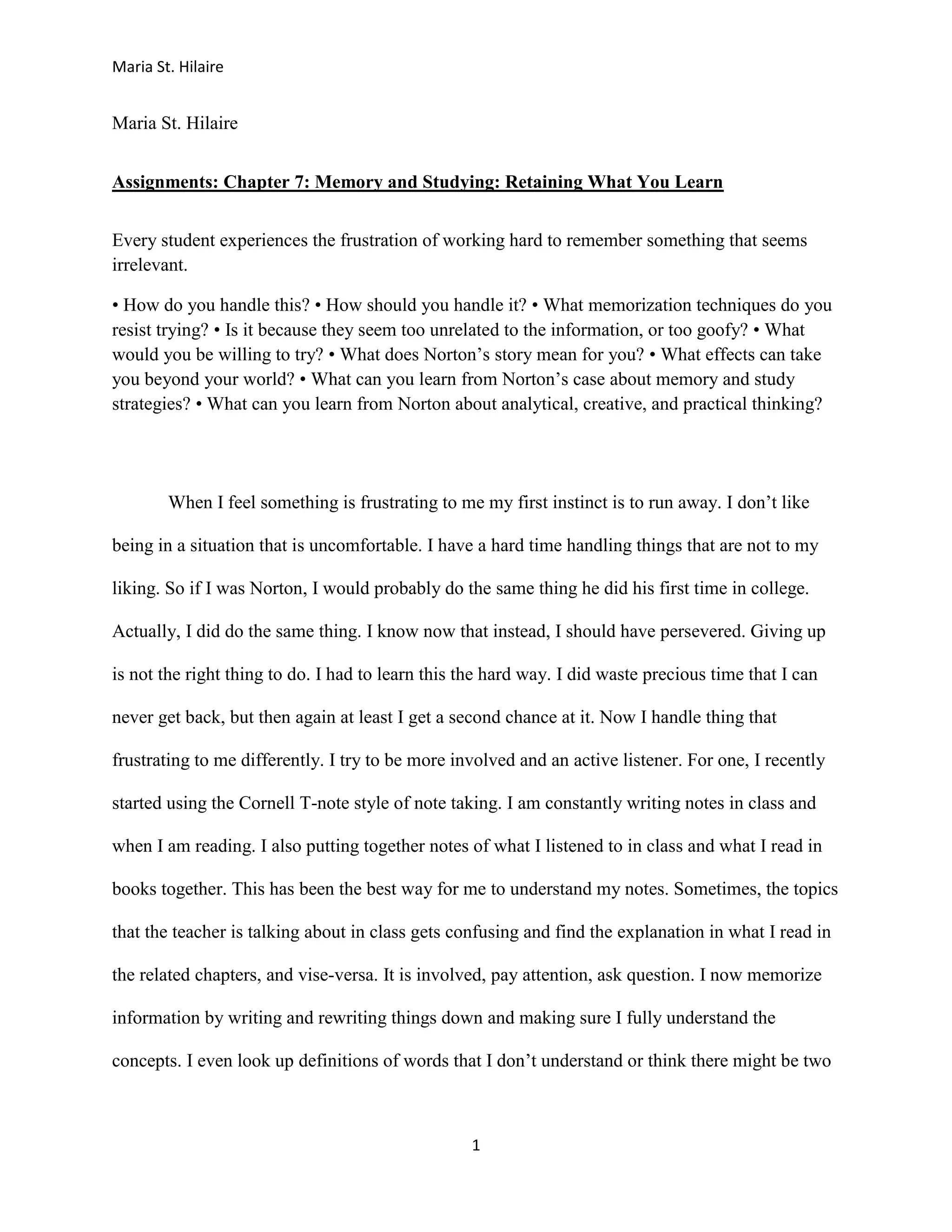 Maria St. Hilaire

Maria St. Hilaire

Assignments: Chapter 7: Memory and Studying: Retaining What You Learn

Every student experiences the frustration of working hard to remember something that seems irrelevant.

• How do you handle this? • How should you handle it? • What memorization techniques do you resist trying? • Is it because they seem too unrelated to the information, or too goofy? • What would you be willing to try? • What does Norton's story mean for you? • What effects can take you beyond your world? • What can you learn from Norton's case about memory and study strategies? • What can you learn from Norton about analytical, creative, and practical thinking?

When I feel something is frustrating to me my first instinct is to run away. I don't like being in a situation that is uncomfortable. I have a hard time handling things that are not to my liking. So if I was Norton, I would probably do the same thing he did his first time in college. Actually, I did do the same thing. I know now that instead, I should have persevered. Giving up is not the right thing to do. I had to learn this the hard way. I did waste precious time that I can never get back, but then again at least I get a second chance at it. Now I handle thing that frustrating to me differently. I try to be more involved and an active listener. For one, I recently started using the Cornell T-note style of note taking. I am constantly writing notes in class and when I am reading. I also putting together notes of what I listened to in class and what I read in books together. This has been the best way for me to understand my notes. Sometimes, the topics that the teacher is talking about in class gets confusing and find the explanation in what I read in the related chapters, and vise-versa. It is involved, pay attention, ask question. I now memorize information by writing and rewriting things down and making sure I fully understand the concepts. I even look up definitions of words that I don't understand or think there might be two

1